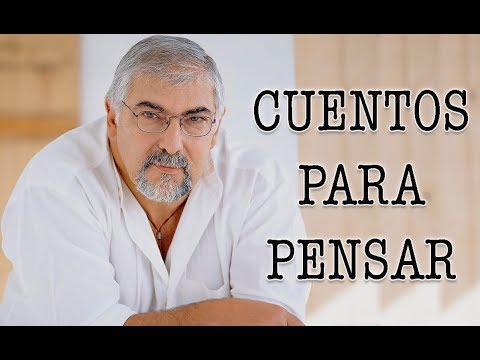 CUENTOS
PARA
PENSAR